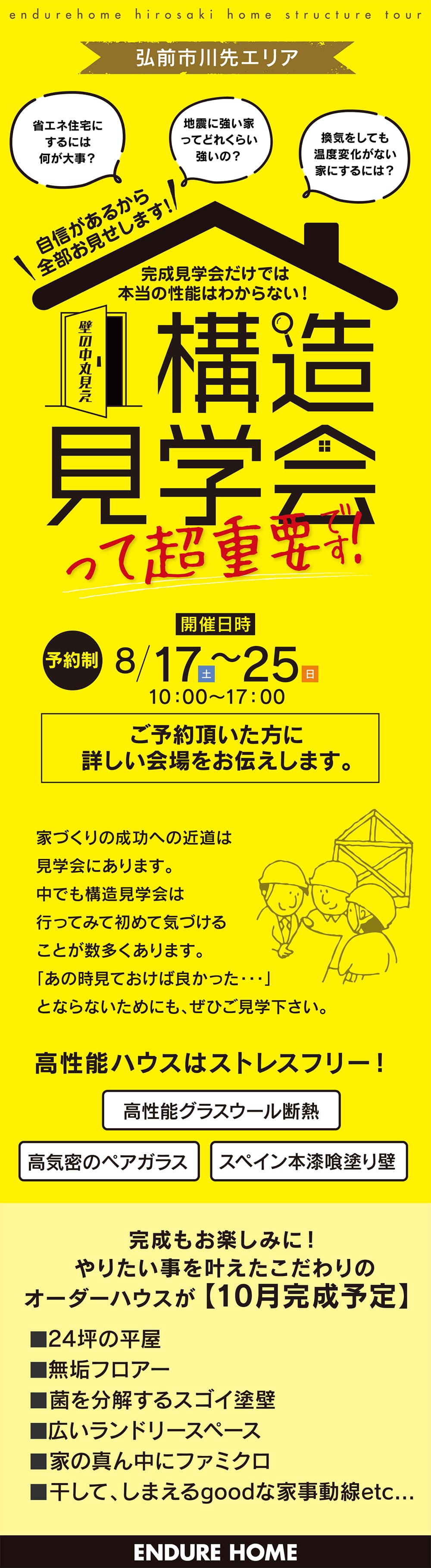 endurehome hirosaki home structure tour

弘前市川先エリア

省エネ住宅にするには何が大事？

地震に強い家ってどれくらい強いの？

換気をしても温度変化がない家にするには？

自信があるから全部お見せします！

完成見学会だけでは本当の性能はわからない！

壁の中丸見え

構造見学会

って超重要です！

開催日時

予約制 8/17土〜25日

10:00〜17:00

ご予約頂いた方に詳しい会場をお伝えします。

家づくりの成功への近道は見学会にあります。中でも構造見学会は行ってみて初めて気づけることが数多くあります。「あの時見ておけば良かった･･･」とならないためにも、ぜひご見学下さい。

高性能ハウスはストレスフリー！

高性能グラスウール断熱

高気密のペアガラス

スペイン本漆喰塗り壁

完成もお楽しみに！やりたい事を叶えたこだわりのオーダーハウスが【10月完成予定】

■24坪の平屋
■無垢フロアー
■菌を分解するスゴイ塗壁
■広いランドリースペース
■家の真ん中にファミクロ
■干して、しまえるgoodな家事動線etc...

ENDURE HOME